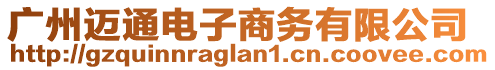 广州迈通电子商务有限公司
http://gzquinnraglan1.cn.coovee.com